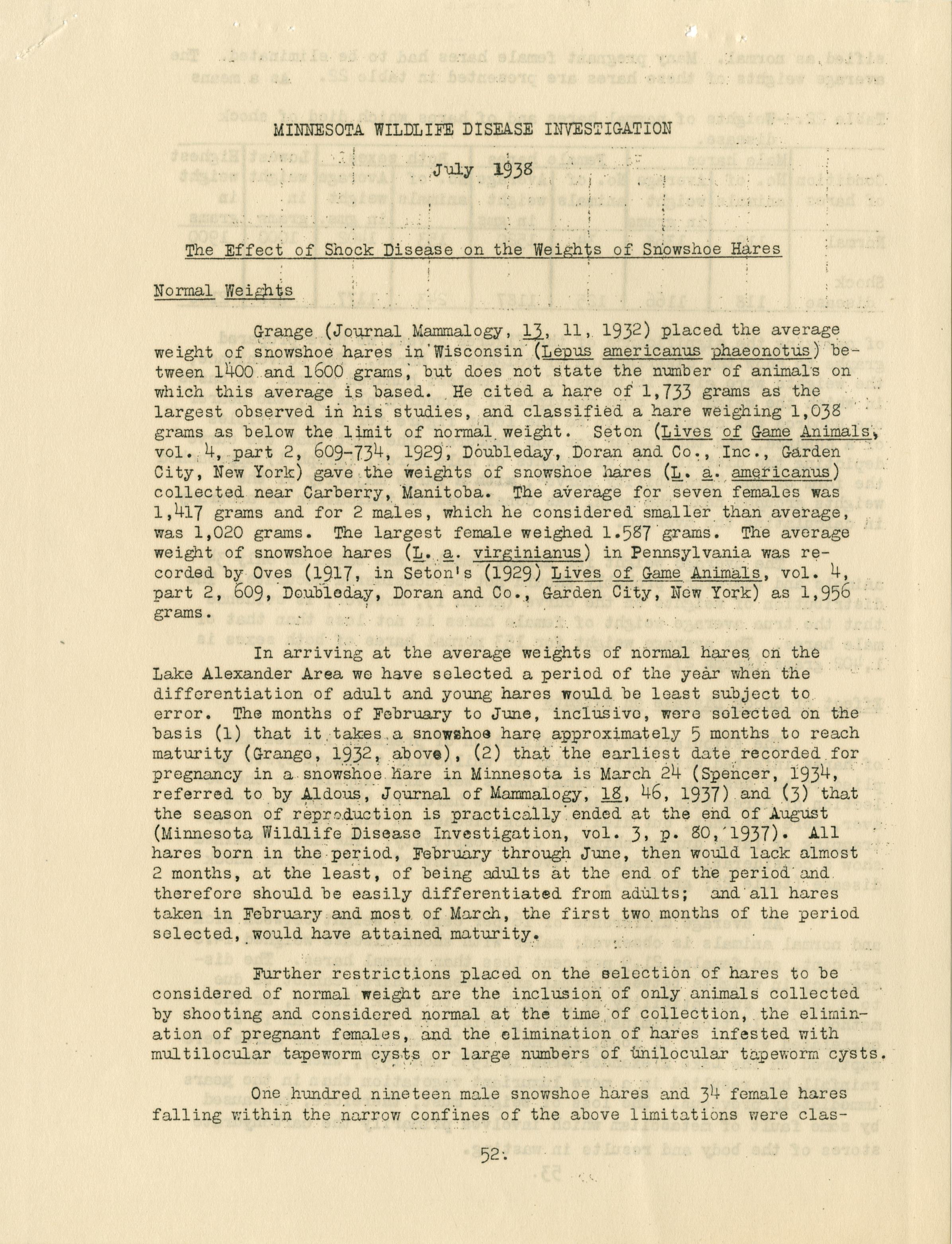 MINNESOTA WILDLIFE DISEASE INVESTIGATION

July 1938

The Effect of Shock Disease on the Weights of Snowshoe Hares

Normal Weights

Grange (Journal Mammalogy, 13, 11, 1932) placed the average weight of snowshoe hares in Wisconsin (Lepus americanus phaeonotus) between 1400 and 1600 grams, but does not state the number of animals on which this average is based. He cited a hare of 1,733 grams as the largest observed in his studies, and classified a hare weighing 1,038 grams as below the limit of normal weight. Seton (Lives of Game Animals, vol. 4, part 2, 609-734, 1929, Doubleday, Doran and Co., Inc., Garden City, New York) gave the weights of snowshoe hares (L. a. americanus) collected near Carberry, Manitoba. The average for seven females was 1,417 grams and for 2 males, which he considered smaller than average, was 1,020 grams. The largest female weighed 1.587 grams. The average weight of snowshoe hares (L. a. virginianus) in Pennsylvania was recorded by Oves (1917, in Seton's (1929) Lives of Game Animals, vol. 4, part 2, 609, Doubleday, Doran and Co., Garden City, New York) as 1,956 grams.

In arriving at the average weights of normal hares on the Lake Alexander Area we have selected a period of the year when the differentiation of adult and young hares would be least subject to error. The months of February to June, inclusive, were selected on the basis (1) that it takes a snowshoe hare approximately 5 months to reach maturity (Grange, 1932, above), (2) that the earliest date recorded for pregnancy in a snowshoe hare in Minnesota is March 24 (Spencer, 1934, referred to by Aldous, Journal of Mammalogy, 18, 46, 1937) and (3) that the season of reproduction is practically ended at the end of August (Minnesota Wildlife Disease Investigation, vol. 3, p. 80, 1937). All hares born in the period, February through June, then would lack almost 2 months, at the least, of being adults at the end of the period and therefore should be easily differentiated from adults; and all hares taken in February and most of March, the first two months of the period selected, would have attained maturity.

Further restrictions placed on the selection of hares to be considered of normal weight are the inclusion of only animals collected by shooting and considered normal at the time of collection, the elimination of pregnant females, and the elimination of hares infested with multilocular tapeworm cysts or large numbers of unilocular tapeworm cysts.

One hundred nineteen male snowshoe hares and 34 female hares falling within the narrow confines of the above limitations were clas-

52.